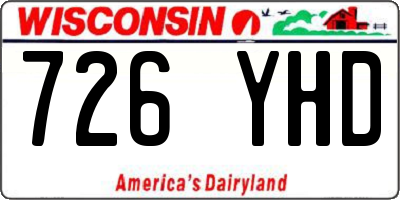 WISCONSIN

726 YHD

America's Dairyland